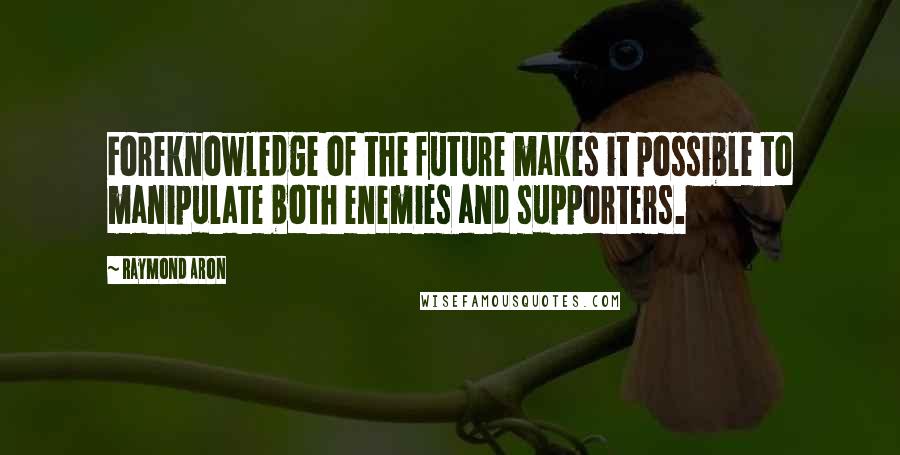 FOREKNOWLEDGE OF THE FUTURE MAKES IT POSSIBLE TO MANIPULATE BOTH ENEMIES AND SUPPORTERS.

~ RAYMOND ARON

WISEFAMOUSQUOTES.COM